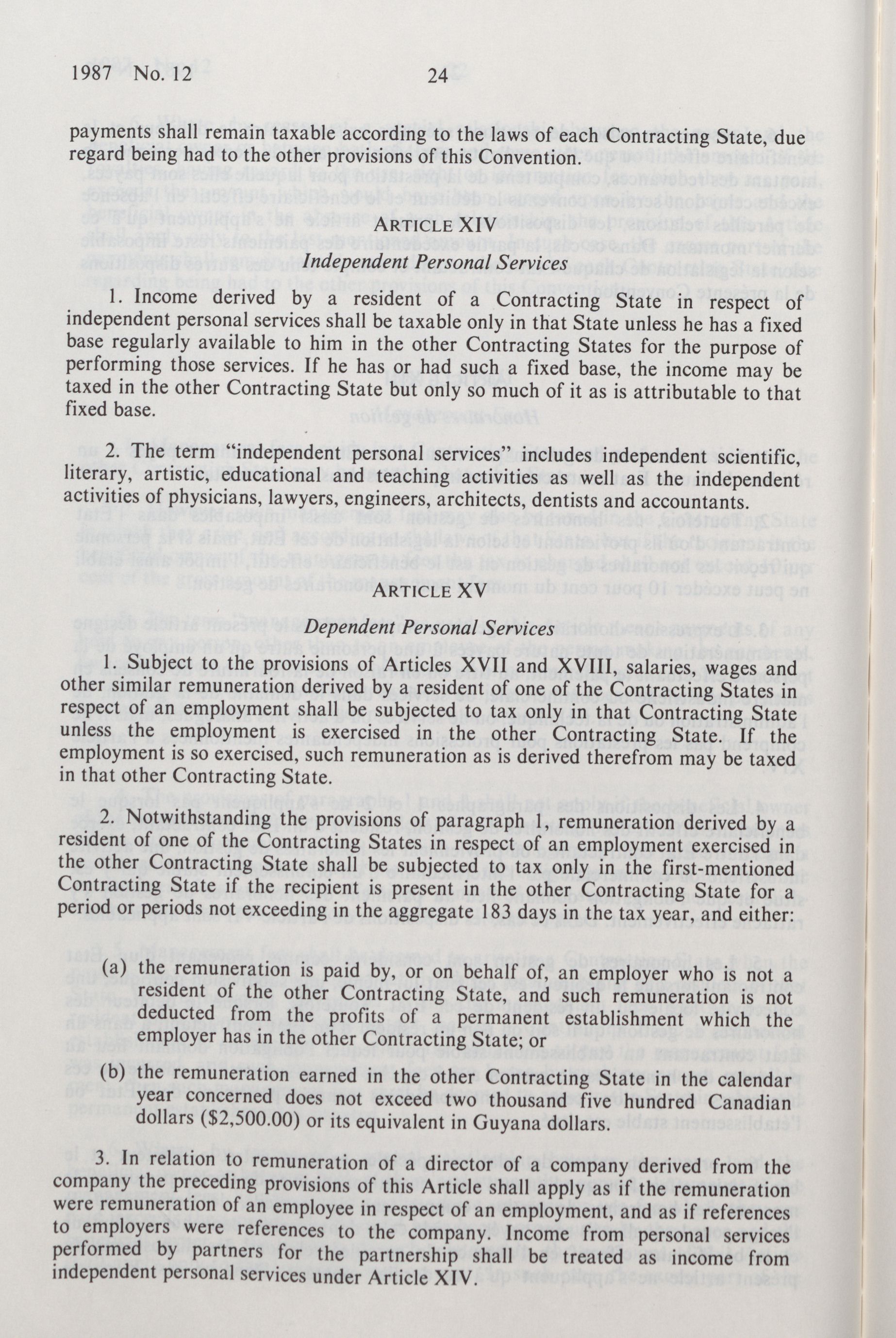 1987 No. 12 24

payments shall remain taxable according to the laws of each Contracting State, due regard being had to the other provisions of this Convention.

ARTICLE XIV
Independent Personal Services

1. Income derived by a resident of a Contracting State in respect of independent personal services shall be taxable only in that State unless he has a fixed base regularly available to him in the other Contracting States for the purpose of performing those services. If he has or had such a fixed base, the income may be taxed in the other Contracting State but only so much of it as is attributable to that fixed base.

2. The term "independent personal services" includes independent scientific, literary, artistic, educational and teaching activities as well as the independent activities of physicians, lawyers, engineers, architects, dentists and accountants.

ARTICLE XV

Dependent Personal Services

1. Subject to the provisions of Articles XVII and XVIII, salaries, wages and other similar remuneration derived by a resident of one of the Contracting States in respect of an employment shall be subjected to tax only in that Contracting State unless the employment is exercised in the other Contracting State. If the employment is so exercised, such remuneration as is derived therefrom may be taxed in that other Contracting State.

2. Notwithstanding the provisions of paragraph 1, remuneration derived by a resident of one of the Contracting States in respect of an employment exercised in the other Contracting State shall be subjected to tax only in the first-mentioned Contracting State if the recipient is present in the other Contracting State for a period or periods not exceeding in the aggregate 183 days in the tax year, and either:

(a) the remuneration is paid by, or on behalf of, an employer who is not a resident of the other Contracting State, and such remuneration is not deducted from the profits of a permanent establishment which the employer has in the other Contracting State; or

(b) the remuneration earned in the other Contracting State in the calendar year concerned does not exceed two thousand five hundred Canadian dollars ($2,500.00) or its equivalent in Guyana dollars.

3. In relation to remuneration of a director of a company derived from the company the preceding provisions of this Article shall apply as if the remuneration were remuneration of an employee in respect of an employment, and as if references to employers were references to the company. Income from personal services performed by partners for the partnership shall be treated as income from independent personal services under Article XIV.